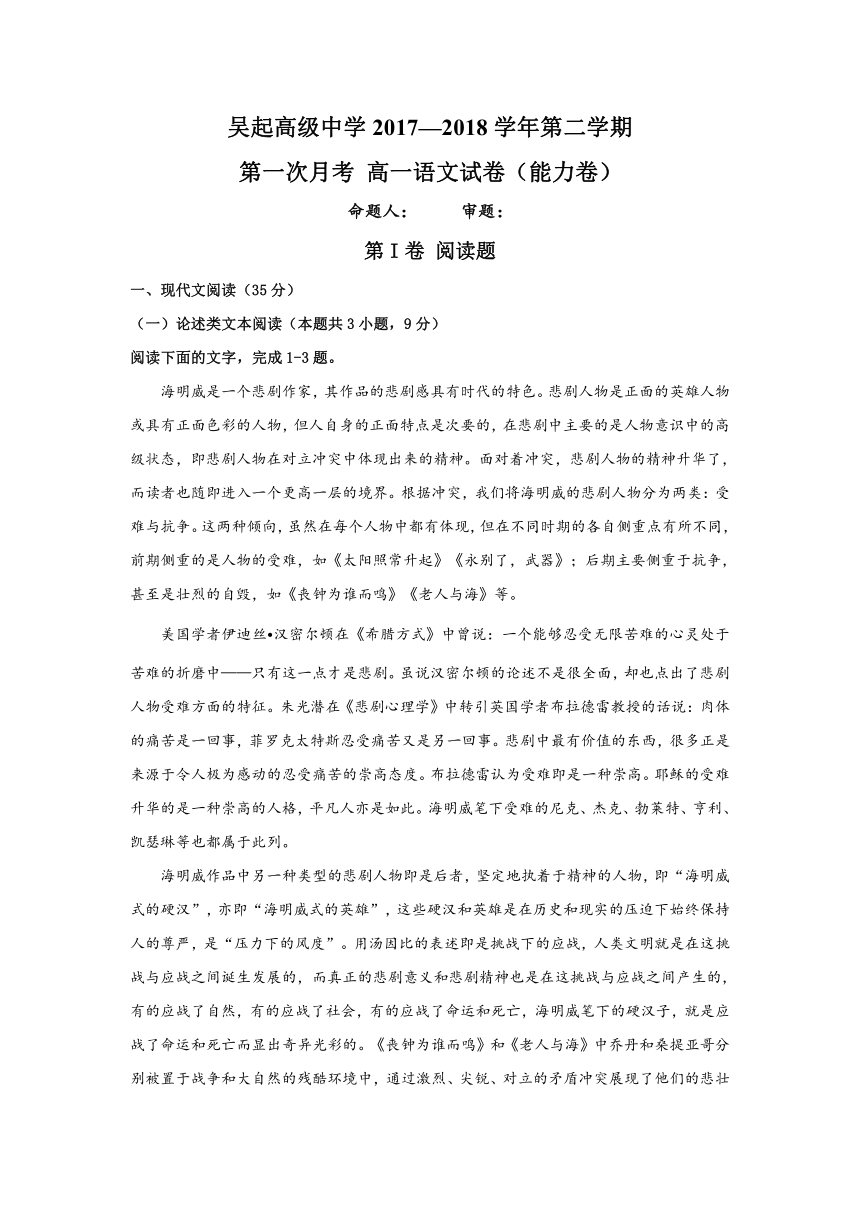 吴起高级中学 2017—2018 学年第二学期

第一次月考 高一语文试卷（能力卷）

命题人：　　审题：

第 I 卷 阅读题

一、现代文阅读（35 分）

（一）论述类文本阅读（本题共 3 小题，9 分）

阅读下面的文字，完成 1-3 题。

海明威是一个悲剧作家，其作品的悲剧感具有时代的特色。悲剧人物是正面的英雄人物或具有正面色彩的人物，但人自身的正面特点是次要的，在悲剧中主要的是人物意识中的高级状态，即悲剧人物在对立冲突中体现出来的精神。面对着冲突，悲剧人物的精神升华了，而读者也随即进入一个更高一层的境界。根据冲突，我们将海明威的悲剧人物分为两类：受难与抗争。这两种倾向，虽然在每个人物中都有体现，但在不同时期的各自侧重点有所不同，前期侧重的是人物的受难，如《太阳照常升起》《永别了，武器》；后期主要侧重于抗争，甚至是壮烈的自毁，如《丧钟为谁而鸣》《老人与海》等。

美国学者伊迪丝•汉密尔顿在《希腊方式》中曾说：一个能够忍受无限苦难的心灵处于苦难的折磨中——只有这一点才是悲剧。虽说汉密尔顿的论述不是很全面，却也点出了悲剧人物受难方面的特征。朱光潜在《悲剧心理学》中转引英国学者布拉德雷教授的话说：肉体的痛苦是一回事，菲罗克太特斯忍受痛苦又是另一回事。悲剧中最有价值的东西，很多正是来源于令人极为感动的忍受痛苦的崇高态度。布拉德雷认为受难即是一种崇高。耶稣的受难升华的是一种崇高的人格，平凡人亦是如此。海明威笔下受难的尼克、杰克、勃莱特、亨利、凯瑟琳等也都属于此列。

海明威作品中另一种类型的悲剧人物即是后者，坚定地执着于精神的人物，即“海明威式的硬汉”，亦即“海明威式的英雄”，这些硬汉和英雄是在历史和现实的压迫下始终保持人的尊严，是“压力下的风度”。用汤因比的表述即是挑战下的应战，人类文明就是在这挑战与应战之间诞生发展的，而真正的悲剧意义和悲剧精神也是在这挑战与应战之间产生的，有的应战了自然，有的应战了社会，有的应战了命运和死亡，海明威笔下的硬汉子，就是应战了命运和死亡而显出奇异光彩的。《丧钟为谁而鸣》和《老人与海》中乔丹和桑提亚哥分别被置于战争和大自然的残酷环境中，通过激烈、尖锐、对立的矛盾冲突展现了他们的悲壮